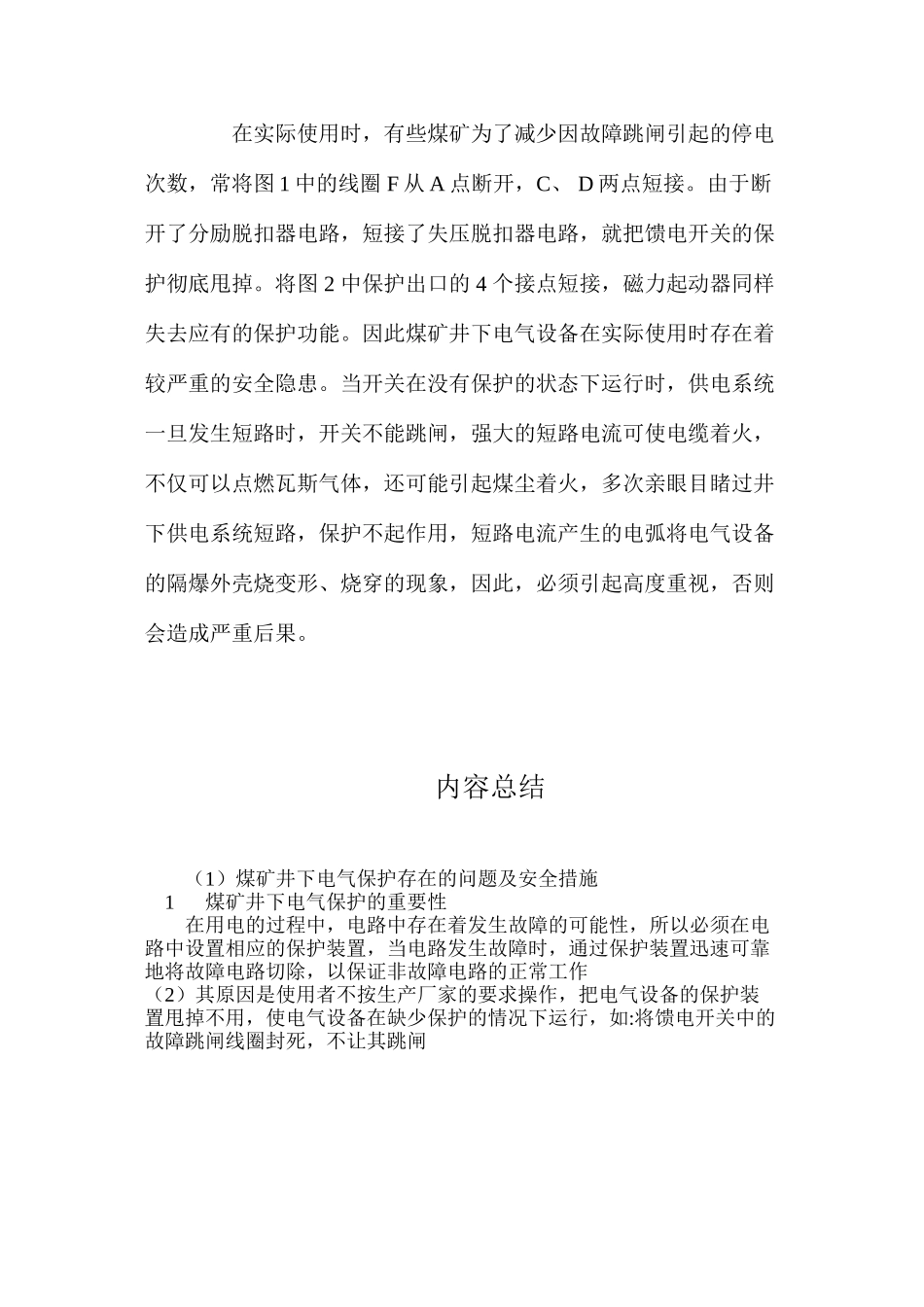 在实际使用时，有些煤矿为了减少因故障跳闸引起的停电次数，常将图 1 中的线圈 F 从 A 点断开，C、 D 两点短接。由于断开了分励脱扣器电路，短接了失压脱扣器电路，就把馈电开关的保护彻底甩掉。将图 2 中保护出口的 4 个接点短接，磁力起动器同样失去应有的保护功能。因此煤矿井下电气设备在实际使用时存在着较严重的安全隐患。当开关在没有保护的状态下运行时，供电系统一旦发生短路时，开关不能跳闸，强大的短路电流可使电缆着火，不仅可以点燃瓦斯气体，还可能引起煤尘着火，多次亲眼目睹过井下供电系统短路，保护不起作用，短路电流产生的电弧将电气设备的隔爆外壳烧变形、烧穿的现象，因此，必须引起高度重视，否则会造成严重后果。

内容总结

（1）煤矿井下电气保护存在的问题及安全措施
1 煤矿井下电气保护的重要性
在用电的过程中，电路中存在着发生故障的可能性，所以必须在电路中设置相应的保护装置，当电路发生故障时，通过保护装置迅速可靠地将故障电路切除，以保证非故障电路的正常工作
（2）其原因是使用者不按生产厂家的要求操作，把电气设备的保护装置甩掉不用，使电气设备在缺少保护的情况下运行，如:将馈电开关中的故障跳闸线圈封死，不让其跳闸